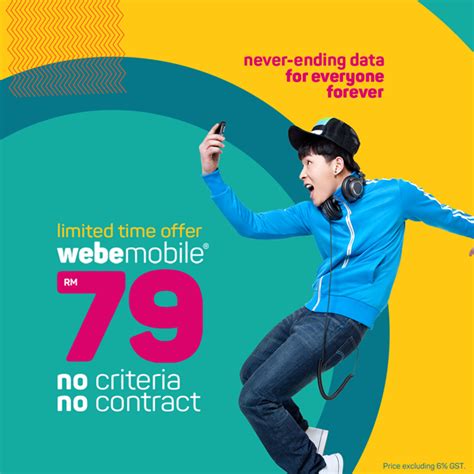 never-ending data for everyone forever

limited time offer
webemobile®
RM 79
no criteria
no contract

Price excluding 6% GST.